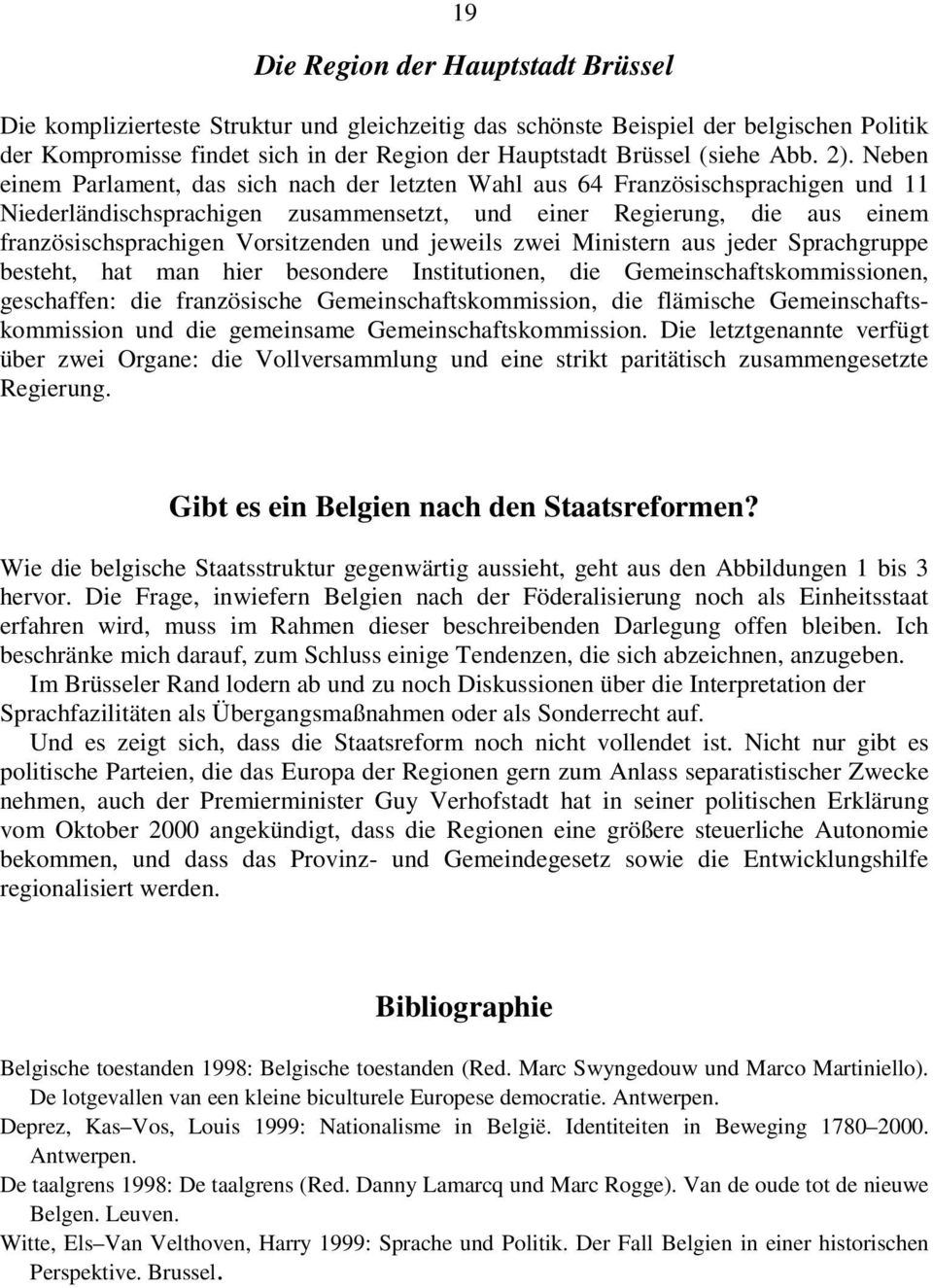 19

Die Region der Hauptstadt Brüssel

Die komplizierteste Struktur und gleichzeitig das schönste Beispiel der belgischen Politik der Kompromisse findet sich in der Region der Hauptstadt Brüssel (siehe Abb. 2). Neben einem Parlament, das sich nach der letzten Wahl aus 64 Französischsprachigen und 11 Niederländischsprachigen zusammensetzt, und einer Regierung, die aus einem französischsprachigen Vorsitzenden und jeweils zwei Ministern aus jeder Sprachgruppe besteht, hat man hier besondere Institutionen, die Gemeinschaftskommissionen, geschaffen: die französische Gemeinschaftskommission, die flämische Gemeinschaftskommission und die gemeinsame Gemeinschaftskommission. Die letztgenannte verfügt über zwei Organe: die Vollversammlung und eine strikt paritätisch zusammengesetzte Regierung.

Gibt es ein Belgien nach den Staatsreformen?

Wie die belgische Staatsstruktur gegenwärtig aussieht, geht aus den Abbildungen 1 bis 3 hervor. Die Frage, inwiefern Belgien nach der Föderalisierung noch als Einheitsstaat erfahren wird, muss im Rahmen dieser beschreibenden Darlegung offen bleiben. Ich beschränke mich darauf, zum Schluss einige Tendenzen, die sich abzeichnen, anzugeben.

Im Brüsseler Rand lodern ab und zu noch Diskussionen über die Interpretation der Sprachfazilitäten als Übergangsmaßnahmen oder als Sonderrecht auf.

Und es zeigt sich, dass die Staatsreform noch nicht vollendet ist. Nicht nur gibt es politische Parteien, die das Europa der Regionen gern zum Anlass separatistischer Zwecke nehmen, auch der Premierminister Guy Verhofstadt hat in seiner politischen Erklärung vom Oktober 2000 angekündigt, dass die Regionen eine größere steuerliche Autonomie bekommen, und dass das Provinz- und Gemeindegesetz sowie die Entwicklungshilfe regionalisiert werden.

Bibliographie

Belgische toestanden 1998: Belgische toestanden (Red. Marc Swyngedouw und Marco Martiniello). De lotgevallen van een kleine biculturele Europese democratie. Antwerpen.

Deprez, Kas–Vos, Louis 1999: Nationalisme in België. Identiteiten in Beweging 1780–2000. Antwerpen.

De taalgrens 1998: De taalgrens (Red. Danny Lamarcq und Marc Rogge). Van de oude tot de nieuwe Belgen. Leuven.

Witte, Els–Van Velthoven, Harry 1999: Sprache und Politik. Der Fall Belgien in einer historischen Perspektive. Brussel.